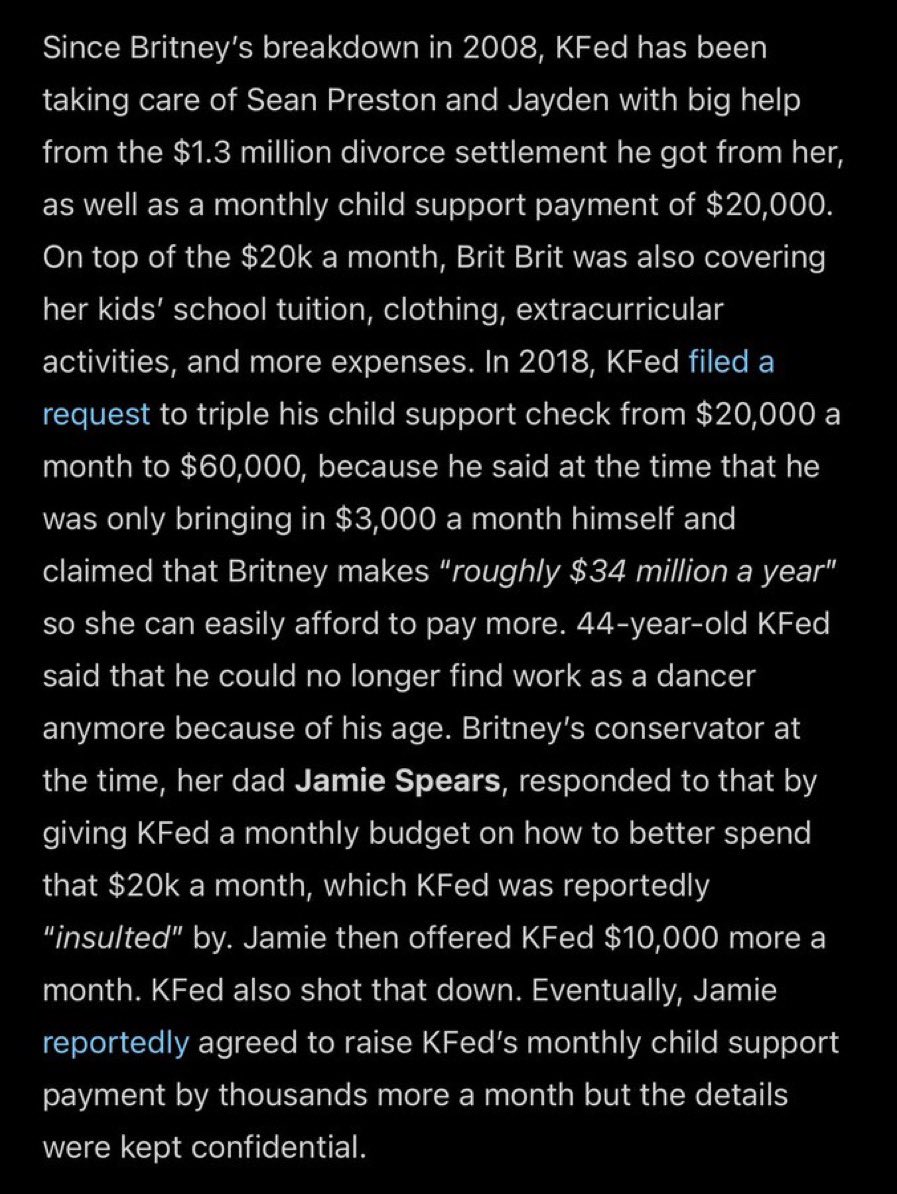 Since Britney's breakdown in 2008, KFed has been taking care of Sean Preston and Jayden with big help from the \$1.3 million divorce settlement he got from her, as well as a monthly child support payment of \$20,000. On top of the \$20k a month, Brit Brit was also covering her kids' school tuition, clothing, extracurricular activities, and more expenses. In 2018, KFed filed a request to triple his child support check from \$20,000 a month to \$60,000, because he said at the time that he was only bringing in \$3,000 a month himself and claimed that Britney makes "roughly \$34 million a year" so she can easily afford to pay more. 44-year-old KFed said that he could no longer find work as a dancer anymore because of his age. Britney's conservator at the time, her dad Jamie Spears, responded to that by giving KFed a monthly budget on how to better spend that \$20k a month, which KFed was reportedly "insulted" by. Jamie then offered KFed \$10,000 more a month. KFed also shot that down. Eventually, Jamie reportedly agreed to raise KFed's monthly child support payment by thousands more a month but the details were kept confidential.